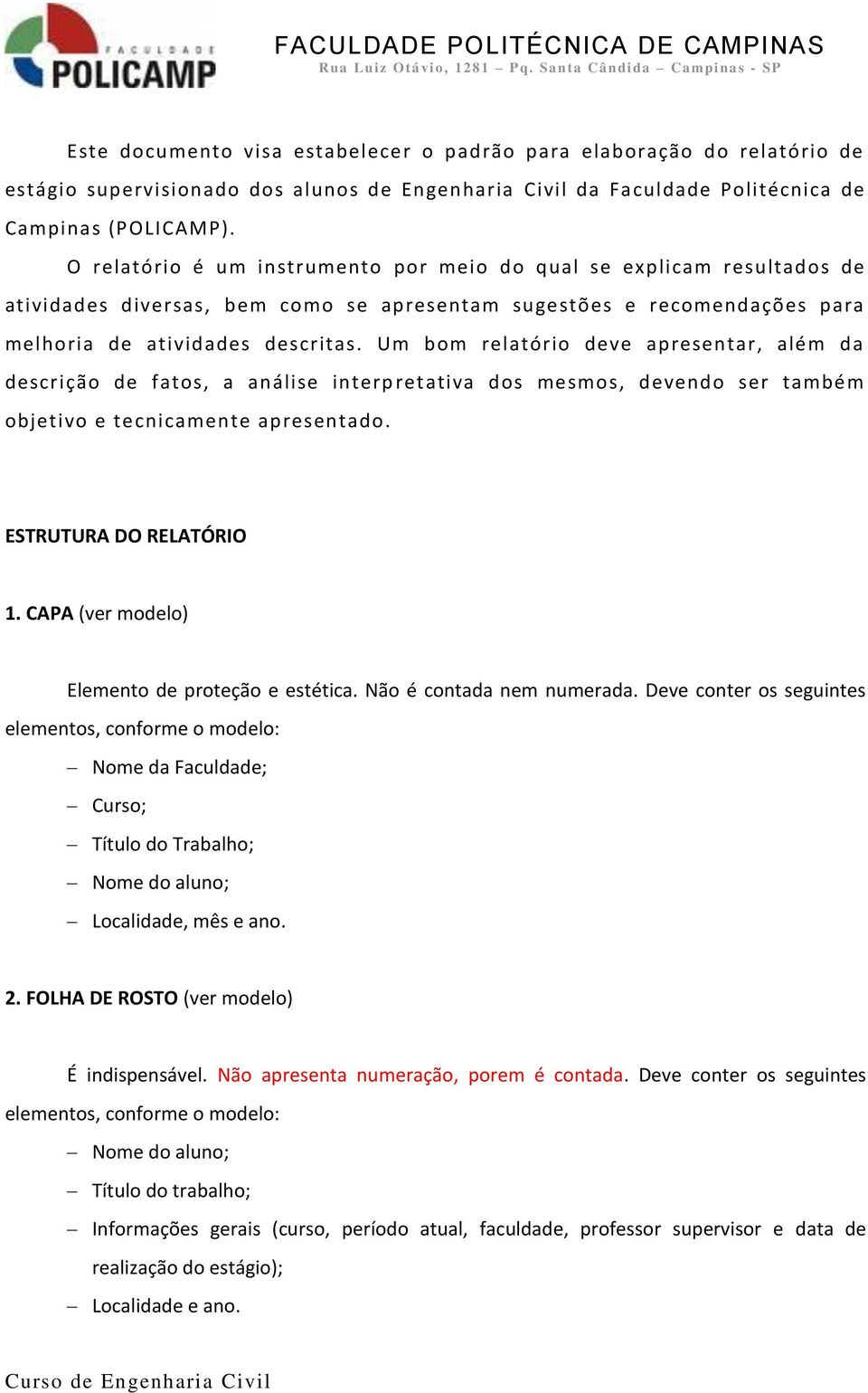 FACULDADE
POLICAMP

FACULDADE POLITÉCNICA DE CAMPINAS
Rua Luiz Otávio, 1281 – Pq. Santa Cândida – Campinas - SP

Este documento visa estabelecer o padrão para elaboração do relatório de estágio supervisionado dos alunos de Engenharia Civil da Faculdade Politécnica de Campinas (POLICAMP).

O relatório é um instrumento por meio do qual se explicam resultados de atividades diversas, bem como se apresentam sugestões e recomendações para melhoria de atividades descritas. Um bom relatório deve apresentar, além da descrição de fatos, a análise interpretativa dos mesmos, devendo ser também objetivo e tecnicamente apresentado.

ESTRUTURA DO RELATÓRIO

1. CAPA (ver modelo)

Elemento de proteção e estética. Não é contada nem numerada. Deve conter os seguintes elementos, conforme o modelo:

– Nome da Faculdade;
– Curso;
– Título do Trabalho;
– Nome do aluno;
– Localidade, mês e ano.

2. FOLHA DE ROSTO (ver modelo)

É indispensável. Não apresenta numeração, porem é contada. Deve conter os seguintes elementos, conforme o modelo:

– Nome do aluno;
– Título do trabalho;
– Informações gerais (curso, período atual, faculdade, professor supervisor e data de realização do estágio);
– Localidade e ano.

Curso de Engenharia Civil